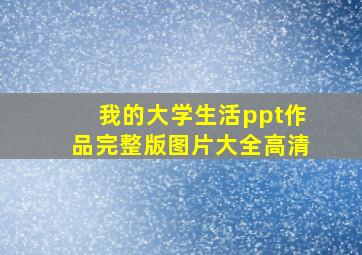 我的大学生活ppt作品完整版图片大全高清